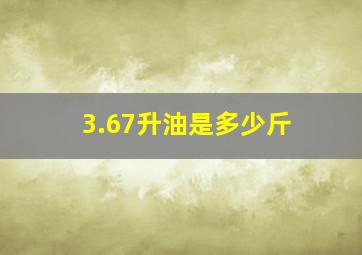 3.67升油是多少斤